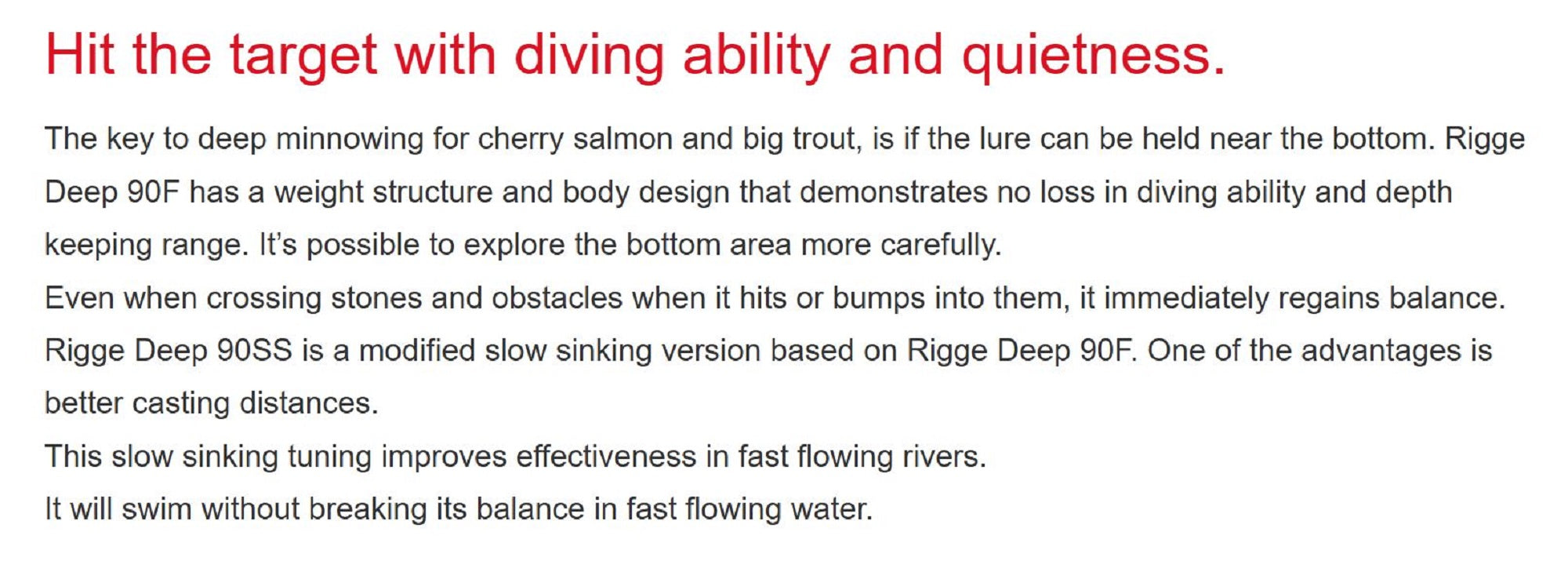 Hit the target with diving ability and quietness.

The key to deep minnowing for cherry salmon and big trout, is if the lure can be held near the bottom. Rigge Deep 90F has a weight structure and body design that demonstrates no loss in diving ability and depth keeping range. It's possible to explore the bottom area more carefully.

Even when crossing stones and obstacles when it hits or bumps into them, it immediately regains balance.

Rigge Deep 90SS is a modified slow sinking version based on Rigge Deep 90F. One of the advantages is better casting distances.

This slow sinking tuning improves effectiveness in fast flowing rivers.

It will swim without breaking its balance in fast flowing water.